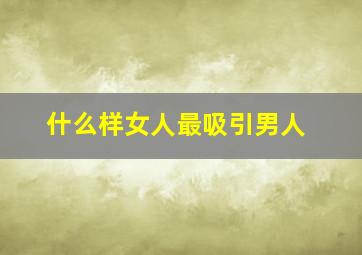 什么样女人最吸引男人